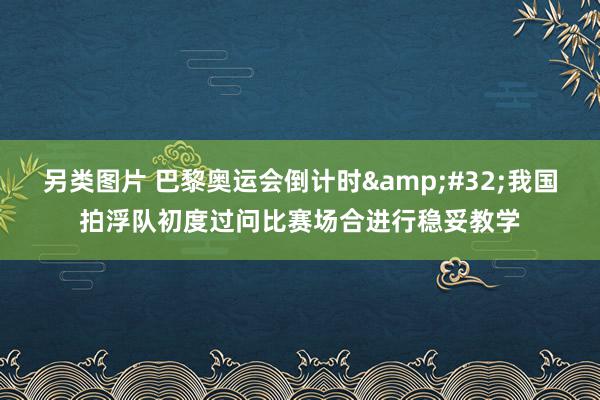 另类图片 巴黎奥运会倒计时&amp;#32;我国拍浮队初度过问比赛场合进行稳妥教学